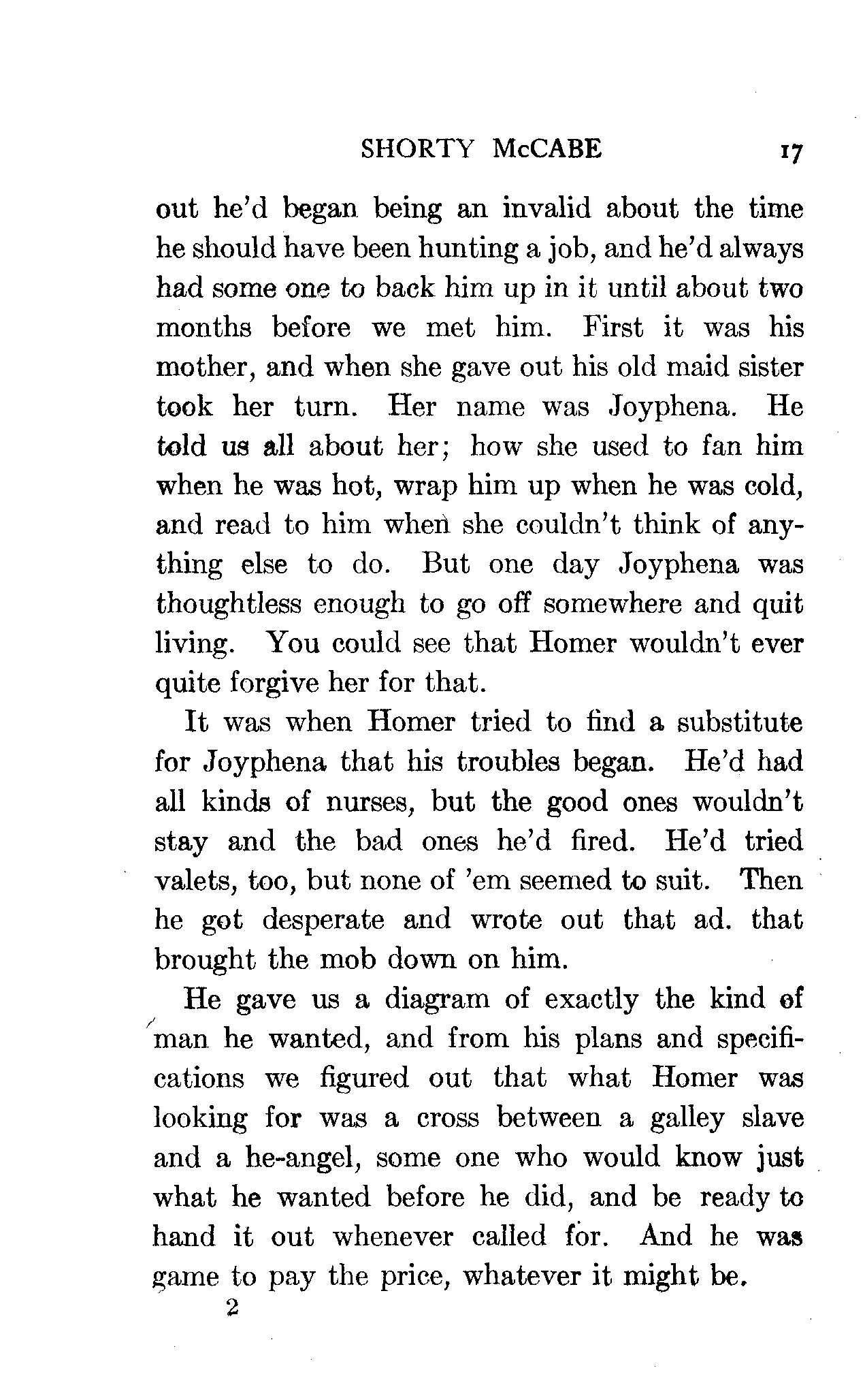 SHORTY McCABE 17

out he'd began being an invalid about the time he should have been hunting a job, and he'd always had some one to back him up in it until about two months before we met him. First it was his mother, and when she gave out his old maid sister took her turn. Her name was Joyphena. He told us all about her; how she used to fan him when he was hot, wrap him up when he was cold, and read to him when she couldn't think of anything else to do. But one day Joyphena was thoughtless enough to go off somewhere and quit living. You could see that Homer wouldn't ever quite forgive her for that.

It was when Homer tried to find a substitute for Joyphena that his troubles began. He'd had all kinds of nurses, but the good ones wouldn't stay and the bad ones he'd fired. He'd tried valets, too, but none of 'em seemed to suit. Then he got desperate and wrote out that ad. that brought the mob down on him.

He gave us a diagram of exactly the kind of man he wanted, and from his plans and specifications we figured out that what Homer was looking for was a cross between a galley slave and a he-angel, some one who would know just what he wanted before he did, and be ready to hand it out whenever called for. And he was game to pay the price, whatever it might be.

2